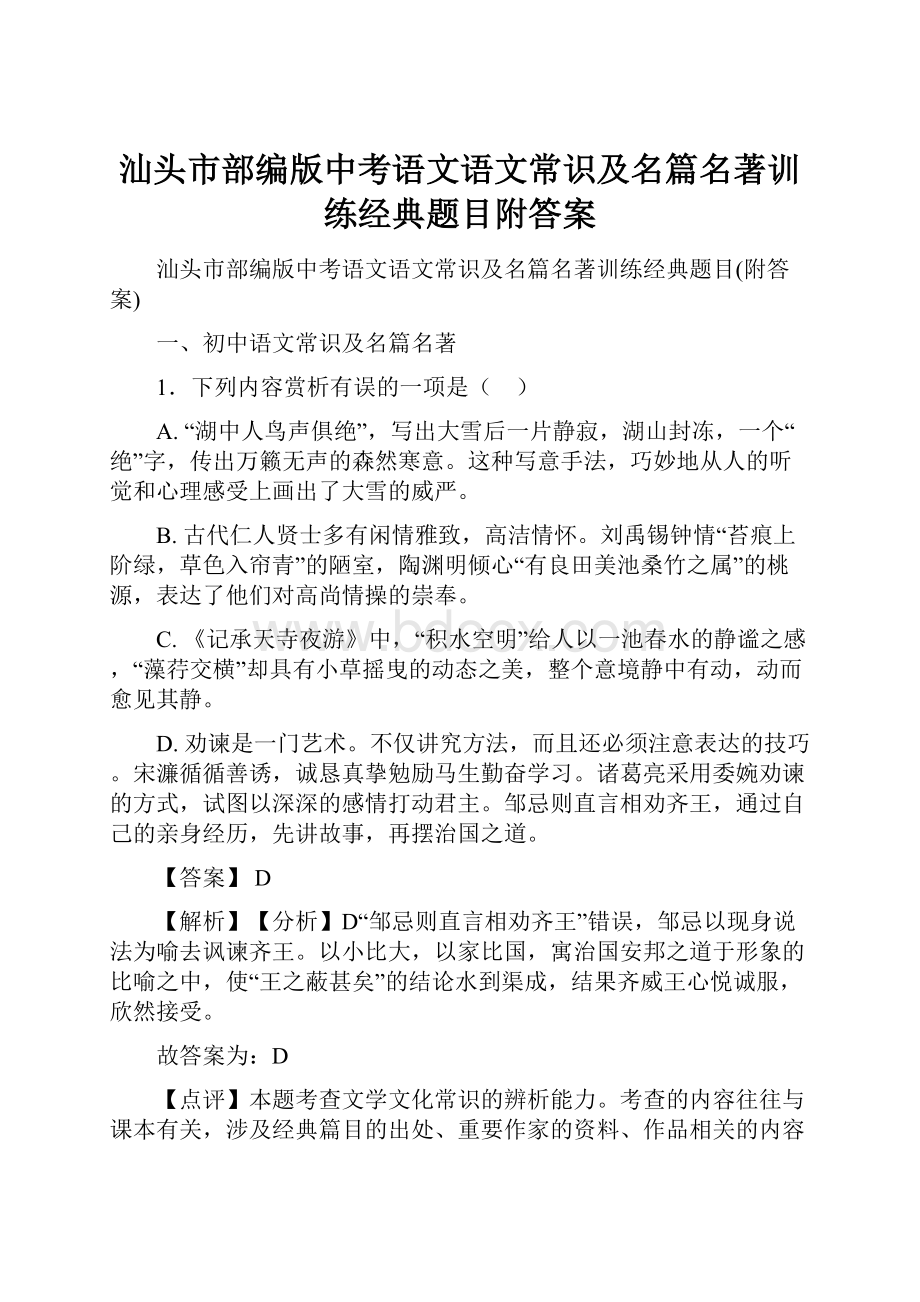 汕头市部编版中考语文语文常识及名篇名著训练经典题目附答案

汕头市部编版中考语文语文常识及名篇名著训练经典题目(附答案)

一、初中语文常识及名篇名著

1．下列内容赏析有误的一项是（    ）

A. “湖中人鸟声俱绝”，写出大雪后一片静寂，湖山封冻，一个“绝”字，传出万籁无声的森然寒意。这种写意手法，巧妙地从人的听觉和心理感受上画出了大雪的威严。

B. 古代仁人贤士多有闲情雅致，高洁情怀。刘禹锡钟情“苔痕上阶绿，草色入帘青”的陋室，陶渊明倾心“有良田美池桑竹之属”的桃源，表达了他们对高尚情操的崇奉。

C. 《记承天寺夜游》中，“积水空明”给人以一池春水的静谧之感，“藻荇交横”却具有小草摇曳的动态之美，整个意境静中有动，动而愈见其静。

D. 劝谏是一门艺术。不仅讲究方法，而且还必须注意表达的技巧。宋濂循循善诱，诚恳真挚勉励马生勤奋学习。诸葛亮采用委婉劝谏的方式，试图以深深的感情打动君主。邹忌则直言相劝齐王，通过自己的亲身经历，先讲故事，再摆治国之道。

【答案】 D

【解析】【分析】D“邹忌则直言相劝齐王”错误，邹忌以现身说法为喻去讽谏齐王。以小比大，以家比国，寓治国安邦之道于形象的比喻之中，使“王之蔽甚矣”的结论水到渠成，结果齐威王心悦诚服，欣然接受。

故答案为：D

【点评】本题考查文学文化常识的辨析能力。考查的内容往往与课本有关，涉及经典篇目的出处、重要作家的资料、作品相关的内容